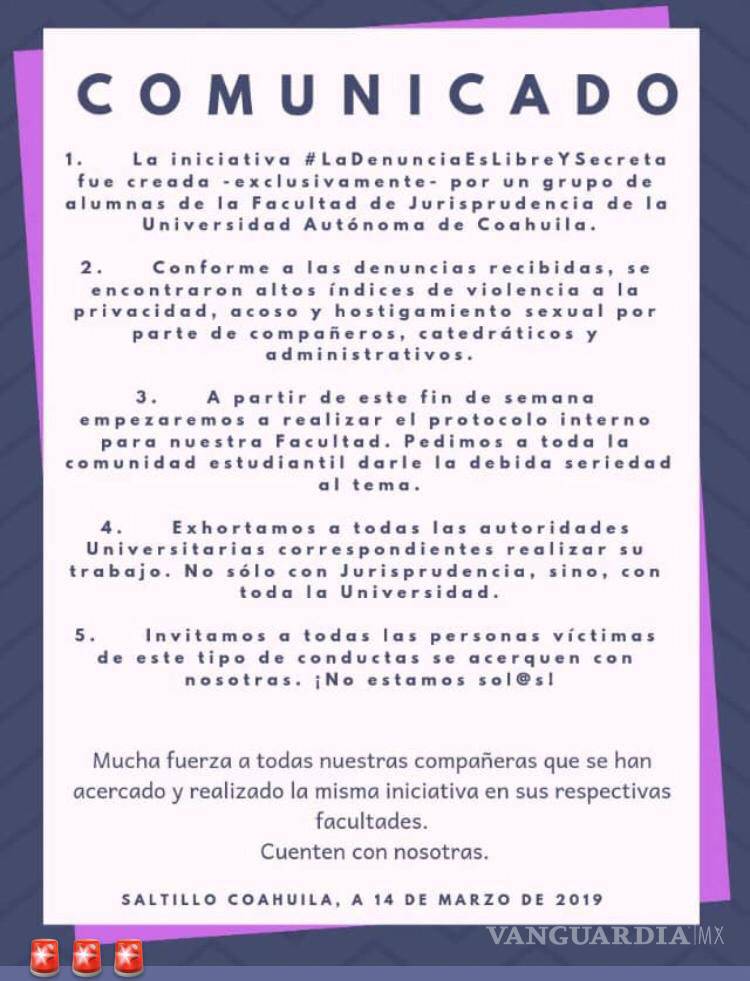 COMUNICADO

1. La iniciativa #LaDenunciaEsLibreYSecreta fue creada -exclusivamente- por un grupo de alumnas de la Facultad de Jurisprudencia de la Universidad Autónoma de Coahuila.

2. Conforme a las denuncias recibidas, se encontraron altos índices de violencia a la privacidad, acoso y hostigamiento sexual por parte de compañeros, catedráticos y administrativos.

3. A partir de este fin de semana empezaremos a realizar el protocolo interno para nuestra Facultad. Pedimos a toda la comunidad estudiantil darle la debida seriedad al tema.

4. Exhortamos a todas las autoridades Universitarias correspondientes realizar su trabajo. No sólo con Jurisprudencia, sino, con toda la Universidad.

5. Invitamos a todas las personas víctimas de este tipo de conductas se acerquen con nosotras. ¡No estamos sol@s!

Mucha fuerza a todas nuestras compañeras que se han acercado y realizado la misma iniciativa en sus respectivas facultades.
Cuenten con nosotras.

SALTILLO COAHUILA, A 14 DE MARZO DE 2019

VANGUARDIA MX